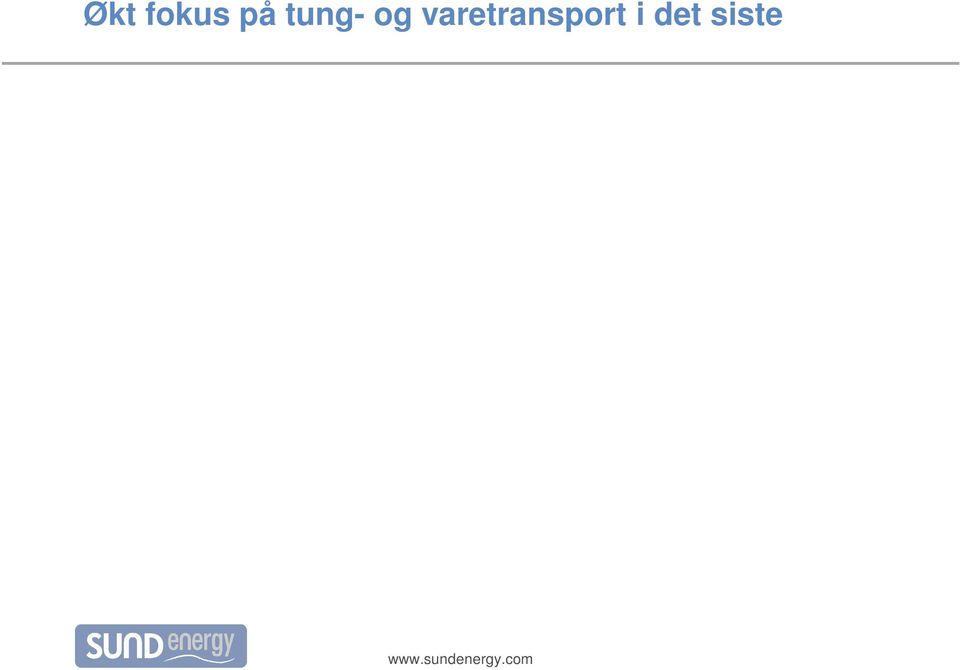 Økt fokus på tung- og varetransport i det siste

SUND energy

www.sundenergy.com